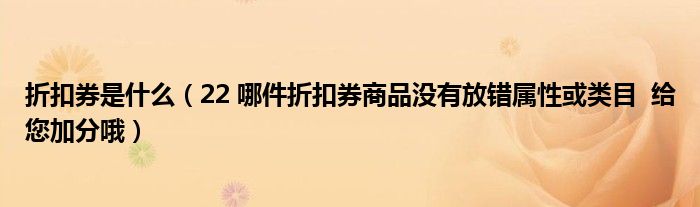 折扣券是什么（22 哪件折扣券商品没有放错属性或类目 给您加分哦）